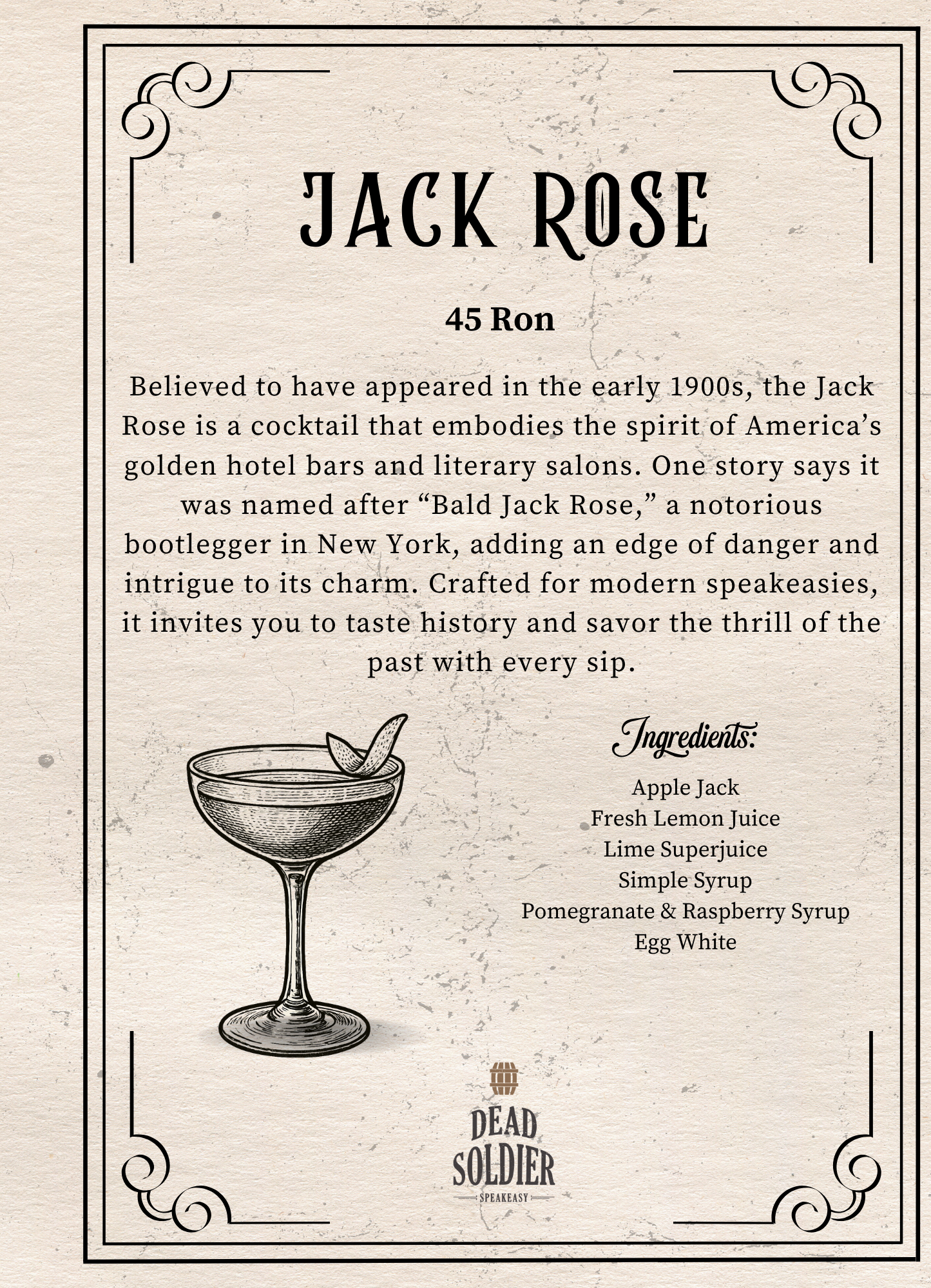 JACK ROSE

45 Ron

Believed to have appeared in the early 1900s, the Jack Rose is a cocktail that embodies the spirit of America's golden hotel bars and literary salons. One story says it was named after "Bald Jack Rose," a notorious bootlegger in New York, adding an edge of danger and intrigue to its charm. Crafted for modern speakeasies, it invites you to taste history and savor the thrill of the past with every sip.

Ingredients:

Apple Jack
Fresh Lemon Juice
Lime Superjuice
Simple Syrup
Pomegranate & Raspberry Syrup
Egg White

DEAD SOLDIER
SPEAKEASY